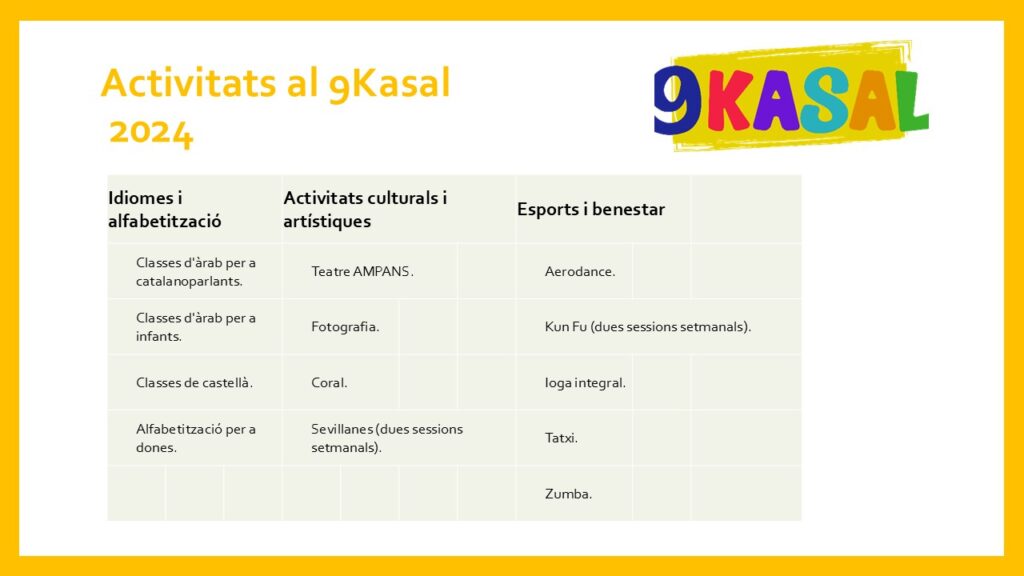 Activitats al 9Kasal 2024

9KASAL

| Idiomes i alfabetització | Activitats culturals i artístiques | Esports i benestar |
|---|---|---|
| Classes d'àrab per a catalanoparlants. | Teatre AMPANS. | Aerodance. |
| Classes d'àrab per a infants. | Fotografia. | Kun Fu (dues sessions setmanals). |
| Classes de castellà. | Coral. | Ioga integral. |
| Alfabetització per a dones. | Sevillanes (dues sessions setmanals). | Tatxi. |
| | | Zumba. |